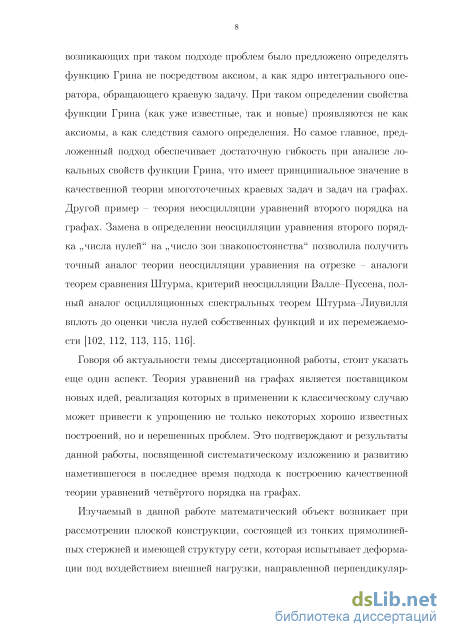 8

возникающих при таком подходе проблем было предложено определять функцию Грина не посредством аксиом, а как ядро интегрального оператора, обращающего краевую задачу. При таком определении свойства функции Грина (как уже известные, так и новые) проявляются не как аксиомы, а как следствия самого определения. Но самое главное, предложенный подход обеспечивает достаточную гибкость при анализе локальных свойств функции Грина, что имеет принципиальное значение в качественной теории многоточечных краевых задач и задач на графах. Другой пример – теория неосцилляции уравнений второго порядка на графах. Замена в определении неосцилляции уравнения второго порядка „числа нулей“ на „число зон знакопостоянства“ позволила получить точный аналог теории неосцилляции уравнения на отрезке – аналоги теорем сравнения Штурма, критерий неосцилляции Валле–Пуссена, полный аналог осцилляционных спектральных теорем Штурма–Лиувилля вплоть до оценки числа нулей собственных функций и их перемежаемости [102, 112, 113, 115, 116].

Говоря об актуальности темы диссертационной работы, стоит указать еще один аспект. Теория уравнений на графах является поставщиком новых идей, реализация которых в применении к классическому случаю может привести к упрощению не только некоторых хорошо известных построений, но и нерешенных проблем. Это подтверждают и результаты данной работы, посвященной систематическому изложению и развитию наметившегося в последнее время подхода к построению качественной теории уравнений четвёртого порядка на графах.

Изучаемый в данной работе математический объект возникает при рассмотрении плоской конструкции, состоящей из тонких прямолинейных стержней и имеющей структуру сети, которая испытывает деформации под воздействием внешней нагрузки, направленной перпендикуляр-

dsLib.net
библиотека диссертаций